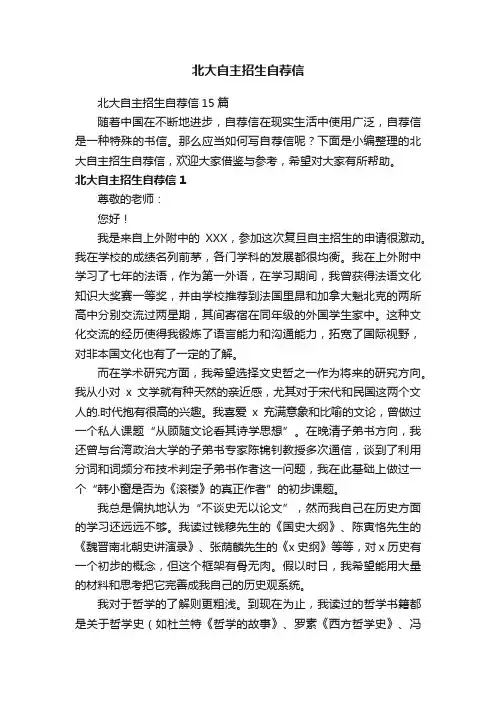 北大自主招生自荐信

北大自主招生自荐信 15 篇

随着中国在不断地进步，自荐信在现实生活中使用广泛，自荐信是一种特殊的书信。那么应当如何写自荐信呢？下面是小编整理的北大自主招生自荐信，欢迎大家借鉴与参考，希望对大家有所帮助。

北大自主招生自荐信 1

尊敬的老师：

您好！

我是来自上外附中的 XXX，参加这次复旦自主招生的申请很激动。我在学校的成绩名列前茅，各门学科的发展都很均衡。我在上外附中学习了七年的法语，作为第一外语，在学习期间，我曾获得法语文化知识大奖赛一等奖，并由学校推荐到法国里昂和加拿大魁北克的两所高中分别交流过两星期，其间寄宿在同年级的外国学生家中。这种文化交流的经历使得我锻炼了语言能力和沟通能力，拓宽了国际视野，对非本国文化也有了一定的了解。

而在学术研究方面，我希望选择文史哲之一作为将来的研究方向。我从小对 x 文学就有种天然的亲近感，尤其对于宋代和民国这两个文人的.时代抱有很高的兴趣。我喜爱 x 充满意象和比喻的文论，曾做过一个私人课题“从顾随文论看其诗学思想”。在晚清子弟书方向，我还曾与台湾政治大学的子弟书专家陈锦钊教授多次通信，谈到了利用分词和词频分布技术判定子弟书作者这一问题，我在此基础上做过一个“韩小窗是否为《滚楼》的真正作者”的初步课题。

我总是偏执地认为“不谈史无以论文”，然而我自己在历史方面的学习还远远不够。我读过钱穆先生的《国史大纲》、陈寅恪先生的《魏晋南北朝史讲演录》、张荫麟先生的《x 史纲》等等，对 x 历史有一个初步的概念，但这个框架有骨无肉。假以时日，我希望能用大量的材料和思考把它完善成我自己的历史观系统。

我对于哲学的了解则更粗浅。到现在为止，我读过的哲学书籍都是关于哲学史（如杜兰特《哲学的故事》、罗素《西方哲学史》、冯